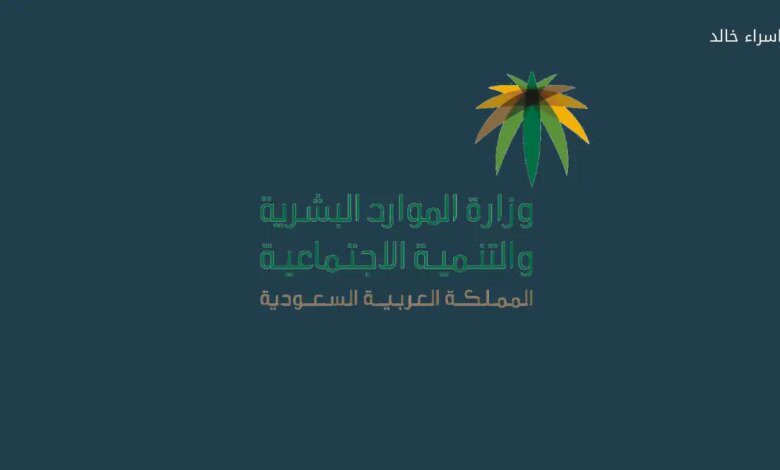 اسراء خالد

وزارة الموارد البشرية
والتنمية الاجتماعية
المملكة العربية السعودية